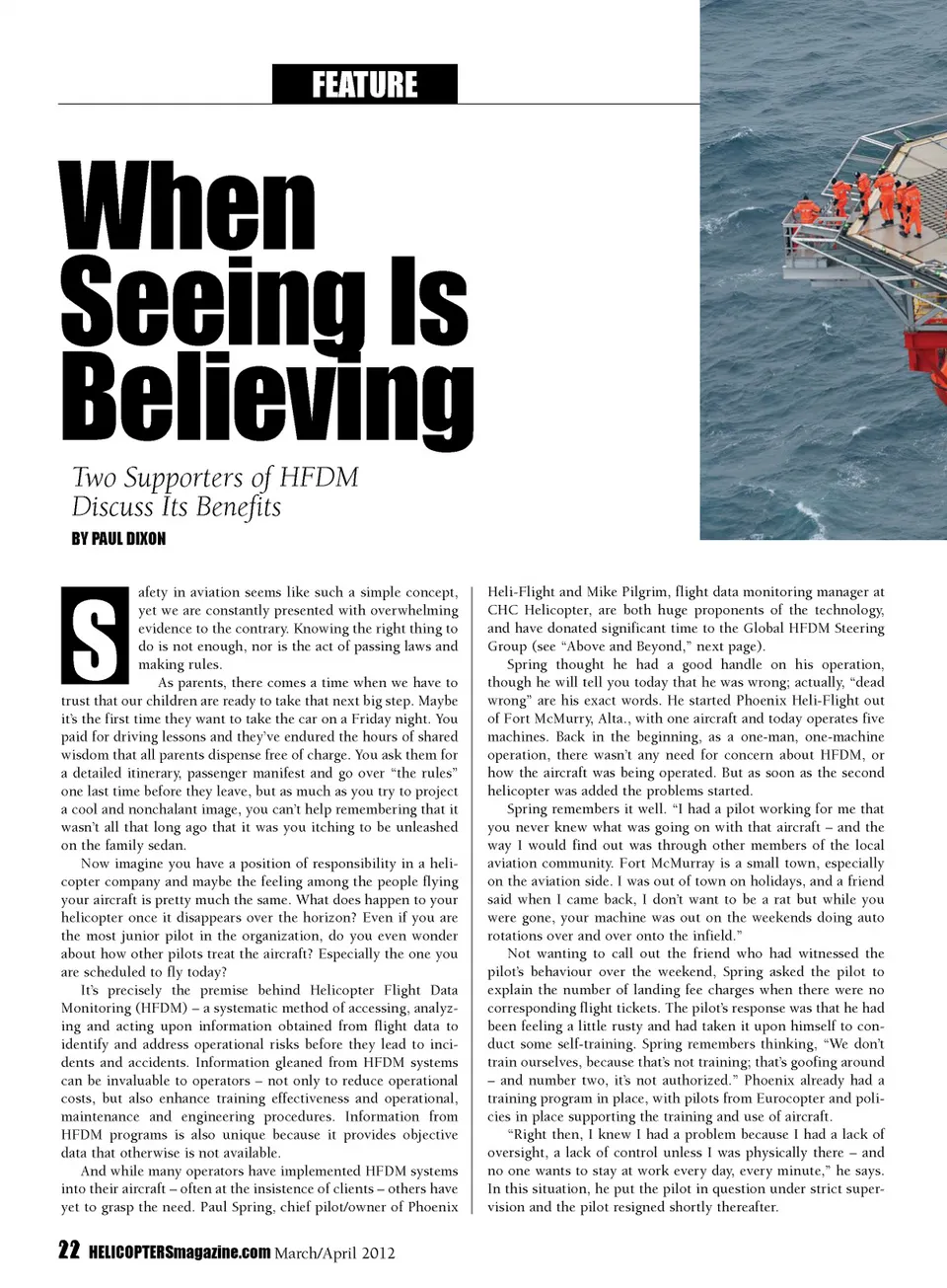 FEATURE

When Seeing Is Believing

Two Supporters of HFDM Discuss Its Benefits

BY PAUL DIXON

Safety in aviation seems like such a simple concept, yet we are constantly presented with overwhelming evidence to the contrary. Knowing the right thing to do is not enough, nor is the act of passing laws and making rules.

As parents, there comes a time when we have to trust that our children are ready to take that next big step. Maybe it's the first time they want to take the car on a Friday night. You paid for driving lessons and they've endured the hours of shared wisdom that all parents dispense free of charge. You ask them for a detailed itinerary, passenger manifest and go over "the rules" one last time before they leave, but as much as you try to project a cool and nonchalant image, you can't help remembering that it wasn't all that long ago that it was you itching to be unleashed on the family sedan.

Now imagine you have a position of responsibility in a helicopter company and maybe the feeling among the people flying your aircraft is pretty much the same. What does happen to your helicopter once it disappears over the horizon? Even if you are the most junior pilot in the organization, do you even wonder about how other pilots treat the aircraft? Especially the one you are scheduled to fly today?

It's precisely the premise behind Helicopter Flight Data Monitoring (HFDM) – a systematic method of accessing, analyzing and acting upon information obtained from flight data to identify and address operational risks before they lead to incidents and accidents. Information gleaned from HFDM systems can be invaluable to operators – not only to reduce operational costs, but also enhance training effectiveness and operational, maintenance and engineering procedures. Information from HFDM programs is also unique because it provides objective data that otherwise is not available.

And while many operators have implemented HFDM systems into their aircraft – often at the insistence of clients – others have yet to grasp the need. Paul Spring, chief pilot/owner of Phoenix Heli-Flight and Mike Pilgrim, flight data monitoring manager at CHC Helicopter, are both huge proponents of the technology, and have donated significant time to the Global HFDM Steering Group (see "Above and Beyond," next page).

Spring thought he had a good handle on his operation, though he will tell you today that he was wrong; actually, "dead wrong" are his exact words. He started Phoenix Heli-Flight out of Fort McMurry, Alta., with one aircraft and today operates five machines. Back in the beginning, as a one-man, one-machine operation, there wasn't any need for concern about HFDM, or how the aircraft was being operated. But as soon as the second helicopter was added the problems started.

Spring remembers it well. "I had a pilot working for me that you never knew what was going on with that aircraft – and the way I would find out was through other members of the local aviation community. Fort McMurray is a small town, especially on the aviation side. I was out of town on holidays, and a friend said when I came back, I don't want to be a rat but while you were gone, your machine was out on the weekends doing auto rotations over and over onto the infield."

Not wanting to call out the friend who had witnessed the pilot's behaviour over the weekend, Spring asked the pilot to explain the number of landing fee charges when there were no corresponding flight tickets. The pilot's response was that he had been feeling a little rusty and had taken it upon himself to conduct some self-training. Spring remembers thinking, "We don't train ourselves, because that's not training; that's goofing around – and number two, it's not authorized." Phoenix already had a training program in place, with pilots from Eurocopter and policies in place supporting the training and use of aircraft.

"Right then, I knew I had a problem because I had a lack of oversight, a lack of control unless I was physically there – and no one wants to stay at work every day, every minute," he says. In this situation, he put the pilot in question under strict supervision and the pilot resigned shortly thereafter.

22 HELICOPTERSmagazine.com March/April 2012